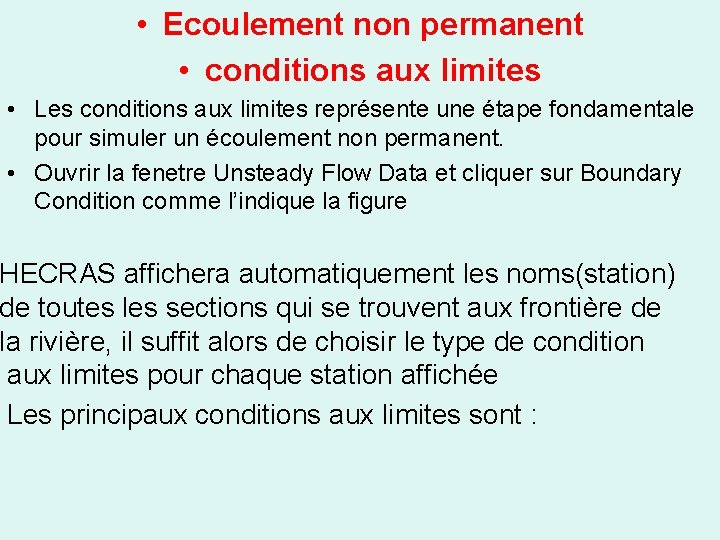 • Ecoulement non permanent
• conditions aux limites

• Les conditions aux limites représente une étape fondamentale pour simuler un écoulement non permanent.
• Ouvrir la fenetre Unsteady Flow Data et cliquer sur Boundary Condition comme l'indique la figure

HECRAS affichera automatiquement les noms(station) de toutes les sections qui se trouvent aux frontière de la rivière, il suffit alors de choisir le type de condition aux limites pour chaque station affichée
Les principaux conditions aux limites sont :